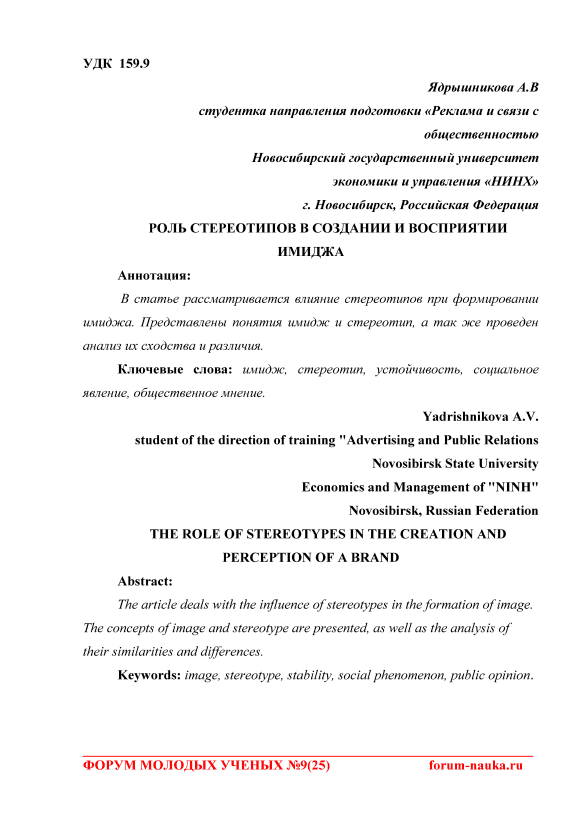 УДК 159.9

Ядрышникова А.В
студентка направления подготовки «Реклама и связи с общественностью
Новосибирский государственный университет экономики и управления «НИНХ»
г. Новосибирск, Российская Федерация

РОЛЬ СТЕРЕОТИПОВ В СОЗДАНИИ И ВОСПРИЯТИИ ИМИДЖА

Аннотация:

В статье рассматривается влияние стереотипов при формировании имиджа. Представлены понятия имидж и стереотип, а так же проведен анализ их сходства и различия.

Ключевые слова: имидж, стереотип, устойчивость, социальное явление, общественное мнение.

Yadrishnikova A.V.
student of the direction of training "Advertising and Public Relations
Novosibirsk State University
Economics and Management of "NINH"
Novosibirsk, Russian Federation

THE ROLE OF STEREOTYPES IN THE CREATION AND PERCEPTION OF A BRAND

Abstract:

The article deals with the influence of stereotypes in the formation of image. The concepts of image and stereotype are presented, as well as the analysis of their similarities and differences.

Keywords: image, stereotype, stability, social phenomenon, public opinion.

ФОРУМ МОЛОДЫХ УЧЕНЫХ №9(25) forum-nauka.ru